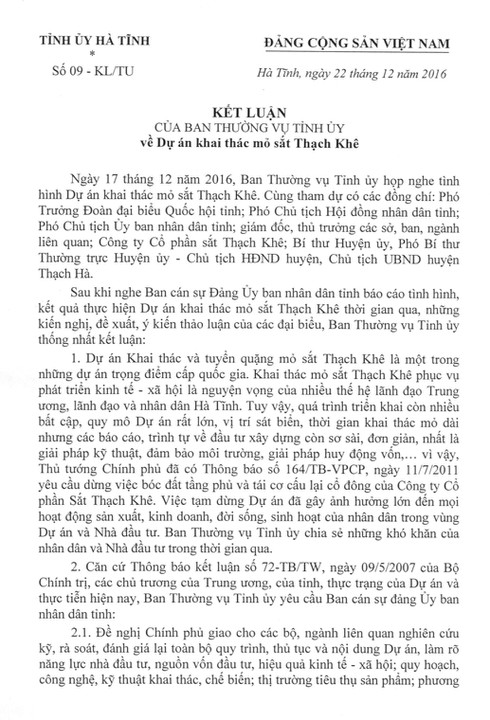 TỈNH ỦY HÀ TĨNH
*
Số 09 - KL/TU

ĐẢNG CỘNG SẢN VIỆT NAM

Hà Tĩnh, ngày 22 tháng 12 năm 2016

KẾT LUẬN
CỦA BAN THƯỜNG VỤ TỈNH ỦY
về Dự án khai thác mỏ sắt Thạch Khê

Ngày 17 tháng 12 năm 2016, Ban Thường vụ Tỉnh ủy họp nghe tình hình Dự án khai thác mỏ sắt Thạch Khê. Cùng tham dự có các đồng chí: Phó Trưởng Đoàn đại biểu Quốc hội tỉnh; Phó Chủ tịch Hội đồng nhân dân tỉnh; Phó Chủ tịch Ủy ban nhân dân tỉnh; giám đốc, thủ trưởng các sở, ban, ngành liên quan; Công ty Cổ phần sắt Thạch Khê; Bí thư Huyện ủy, Phó Bí thư Thường trực Huyện ủy - Chủ tịch HĐND huyện, Chủ tịch UBND huyện Thạch Hà.

Sau khi nghe Ban cán sự Đảng Ủy ban nhân dân tỉnh báo cáo tình hình, kết quả thực hiện Dự án khai thác mỏ sắt Thạch Khê thời gian qua, những kiến nghị, đề xuất, ý kiến thảo luận của các đại biểu, Ban Thường vụ Tỉnh ủy thống nhất kết luận:

1. Dự án Khai thác và tuyển quặng mỏ sắt Thạch Khê là một trong những dự án trọng điểm cấp quốc gia. Khai thác mỏ sắt Thạch Khê phục vụ phát triển kinh tế - xã hội là nguyện vọng của nhiều thế hệ lãnh đạo Trung ương, lãnh đạo và nhân dân Hà Tĩnh. Tuy vậy, quá trình triển khai còn nhiều bất cập, quy mô Dự án rất lớn, vị trí sát biển, thời gian khai thác mỏ dài nhưng các báo cáo, trình tự về đầu tư xây dựng còn sơ sài, đơn giản, nhất là giải pháp kỹ thuật, đảm bảo môi trường, giải pháp huy động vốn,... vì vậy, Thủ tướng Chính phủ đã có Thông báo số 164/TB-VPCP, ngày 11/7/2011 yêu cầu dừng việc bóc đất tầng phủ và tái cơ cấu lại cổ đông của Công ty Cổ phần Sắt Thạch Khê. Việc tạm dừng Dự án đã gây ảnh hưởng lớn đến mọi hoạt động sản xuất, kinh doanh, đời sống, sinh hoạt của nhân dân trong vùng Dự án và Nhà đầu tư. Ban Thường vụ Tỉnh ủy chia sẻ những khó khăn của nhân dân và Nhà đầu tư trong thời gian qua.

2. Căn cứ Thông báo kết luận số 72-TB/TW, ngày 09/5/2007 của Bộ Chính trị, các chủ trương của Trung ương, của tỉnh, thực trạng của Dự án và thực tiễn hiện nay, Ban Thường vụ Tỉnh ủy yêu cầu Ban cán sự đảng Ủy ban nhân dân tỉnh:

2.1. Đề nghị Chính phủ giao cho các bộ, ngành liên quan nghiên cứu kỹ, rà soát, đánh giá lại toàn bộ quy trình, thủ tục và nội dung Dự án, làm rõ năng lực nhà đầu tư, nguồn vốn đầu tư, hiệu quả kinh tế - xã hội; quy hoạch, công nghệ, kỹ thuật khai thác, chế biến; thị trường tiêu thụ sản phẩm; phương